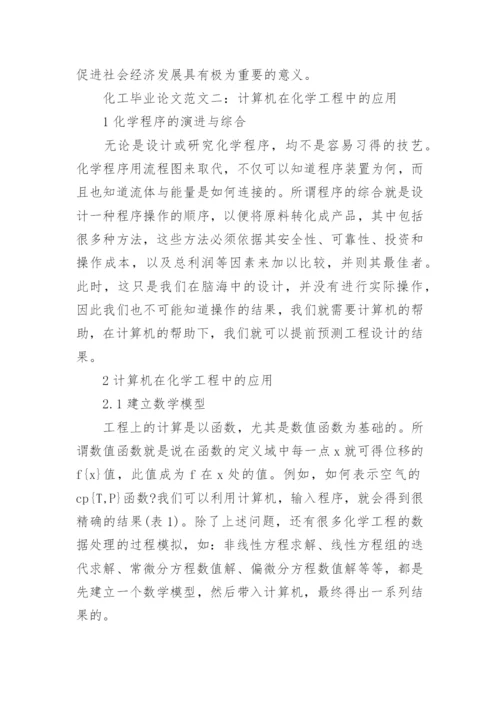 促进社会经济发展具有极为重要的意义。

化工毕业论文范文二：计算机在化学工程中的应用

1 化学程序的演进与综合

无论是设计或研究化学程序，均不是容易习得的技艺。化学程序用流程图来取代，不仅可以知道程序装置为何，而且也知道流体与能量是如何连接的。所谓程序的综合就是设计一种程序操作的顺序，以便将原料转化成产品，其中包括很多种方法，这些方法必须依据其安全性、可靠性、投资和操作成本，以及总利润等因素来加以比较，并则其最佳者。此时，这只是我们在脑海中的设计，并没有进行实际操作，因此我们也不可能知道操作的结果，我们就需要计算机的帮助，在计算机的帮助下，我们就可以提前预测工程设计的结果。

2 计算机在化学工程中的应用

2.1 建立数学模型

工程上的计算是以函数，尤其是数值函数为基础的。所谓数值函数就是说在函数的定义域中每一点 x 就可得位移的 f{x}值，此值成为 f 在 x 处的值。例如，如何表示空气的 cp{T,P}函数?我们可以利用计算机，输入程序，就会得到很精确的结果(表 1)。除了上述问题，还有很多化学工程的数据处理的过程模拟，如：非线性方程求解、线性方程组的迭代求解、常微分方程数值解、偏微分方程数值解等等，都是先建立一个数学模型，然后带入计算机，最终得出一系列结果的。